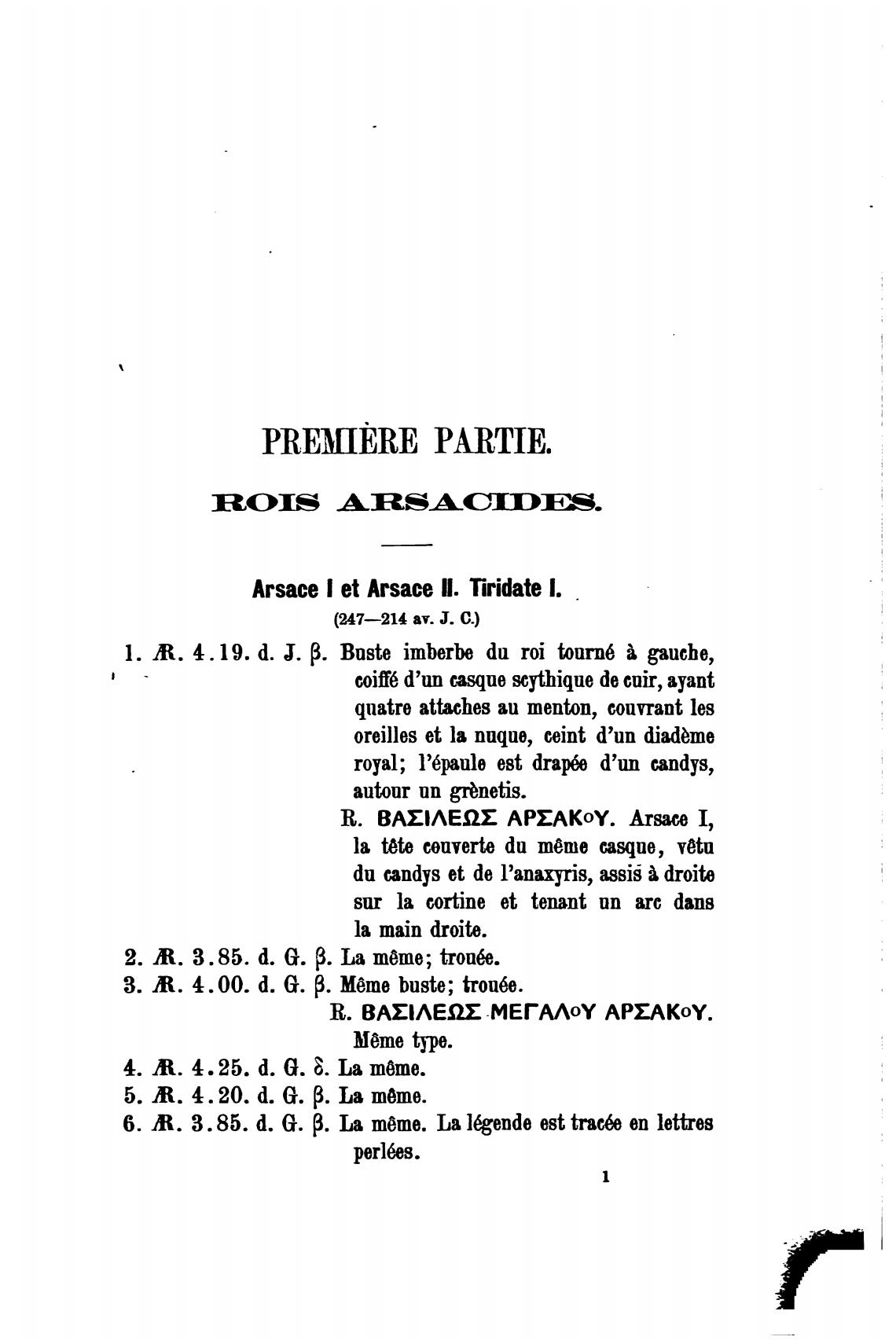 PREMIÈRE PARTIE.

ROIS ARSACIDES.

Arsace I et Arsace II. Tiridate I.

(247—214 av. J. C.)

1. Æ. 4.19. d. J. β. Buste imberbe du roi tourné à gauche, coiffé d'un casque scythique de cuir, ayant quatre attaches au menton, couvrant les oreilles et la nuque, ceint d'un diadème royal; l'épaule est drapée d'un candys, autour un grènetis.

R. ΒΑΣΙΛΕΩΣ ΑΡΣΑΚΟΥ. Arsace I, la tête couverte du même casque, vêtu du candys et de l'anaxyris, assis à droite sur la cortine et tenant un arc dans la main droite.

2. Æ. 3.85. d. G. β. La même; trouée.

3. Æ. 4.00. d. G. β. Même buste; trouée.

R. ΒΑΣΙΛΕΩΣ ΜΕΓΑΛΟΥ ΑΡΣΑΚΟΥ. Même type.

4. Æ. 4.25. d. G. δ. La même.

5. Æ. 4.20. d. G. β. La même.

6. Æ. 3.85. d. G. β. La même. La légende est tracée en lettres perlées.

1